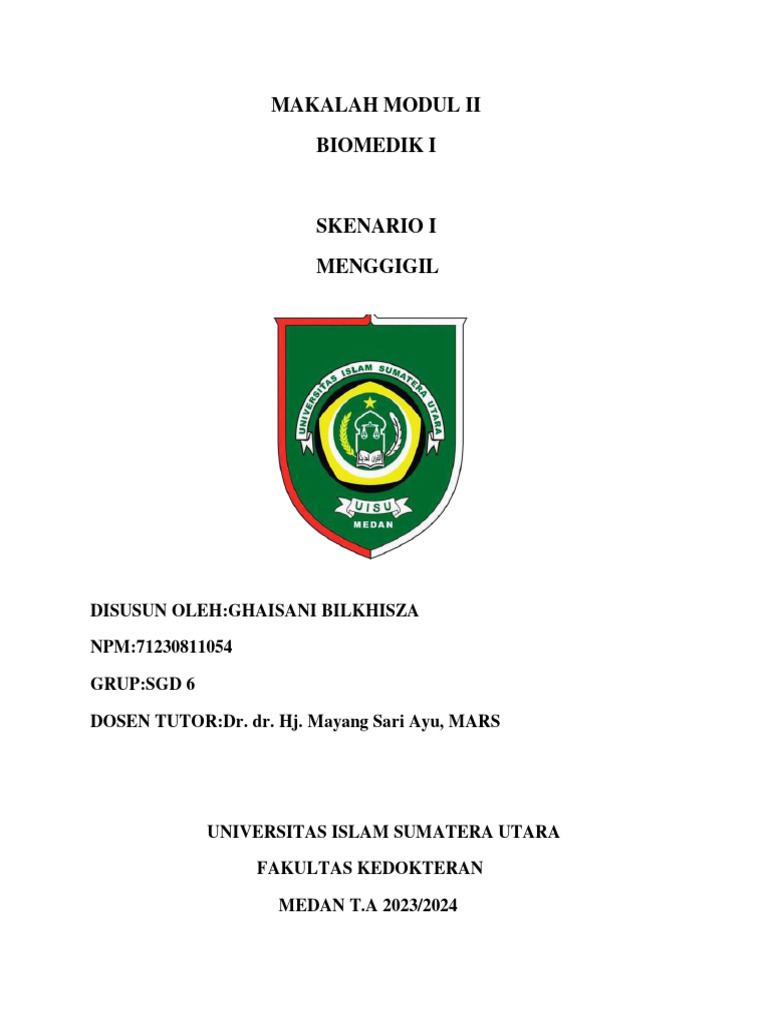 MAKALAH MODUL II

BIOMEDIK I

SKENARIO I

MENGGIGIL

UNIVERSITAS ISLAM SUMATERA UTARA

UISU

MEDAN

DISUSUN OLEH:GHAISANI BILKHISZA

NPM:71230811054

GRUP:SGD 6

DOSEN TUTOR:Dr. dr. Hj. Mayang Sari Ayu, MARS

UNIVERSITAS ISLAM SUMATERA UTARA

FAKULTAS KEDOKTERAN

MEDAN T.A 2023/2024